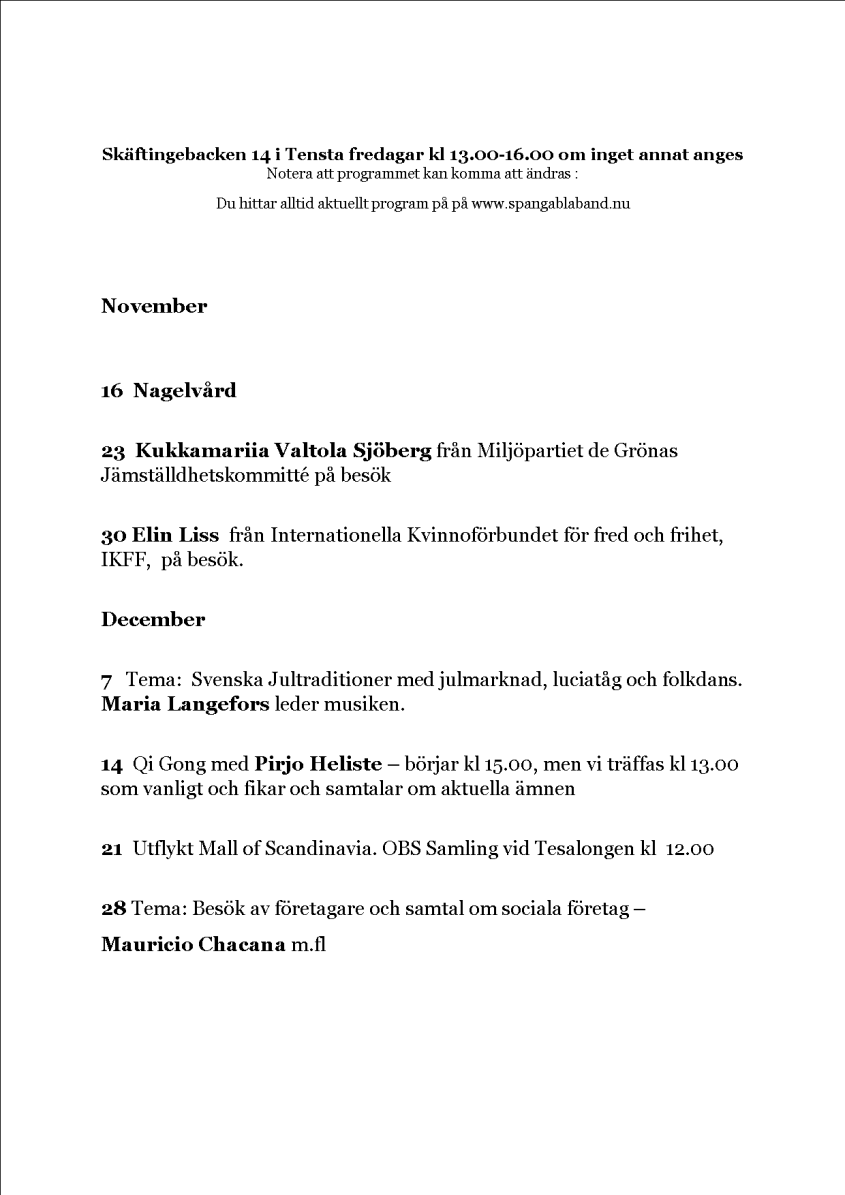 Skäftingebacken 14 i Tensta fredagar kl 13.00-16.00 om inget annat anges
Notera att programmet kan komma att ändras :

Du hittar alltid aktuellt program på på www.spangablaband.nu

November

16 Nagelvård

23 Kukkamariia Valtola Sjöberg från Miljöpartiet de Grönas Jämställdhetskommitté på besök

30 Elin Liss från Internationella Kvinnoförbundet för fred och frihet, IKFF, på besök.

December

7 Tema: Svenska Jultraditioner med julmarknad, luciatåg och folkdans. Maria Langefors leder musiken.

14 Qi Gong med Pirjo Heliste – börjar kl 15.00, men vi träffas kl 13.00 som vanligt och fikar och samtalar om aktuella ämnen

21 Utflykt Mall of Scandinavia. OBS Samling vid Tesalongen kl 12.00

28 Tema: Besök av företagare och samtal om sociala företag –

Mauricio Chacana m.fl